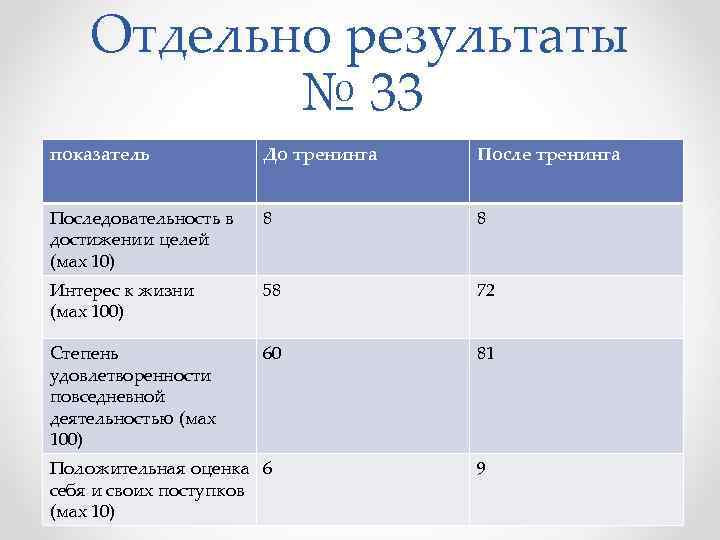 Отдельно результаты № 33

| показатель | До тренинга | После тренинга |
|---|---|---|
| Последовательность в достижении целей (мах 10) | 8 | 8 |
| Интерес к жизни (мах 100) | 58 | 72 |
| Степень удовлетворенности повседневной деятельностью (мах 100) | 60 | 81 |
| Положительная оценка себя и своих поступков (мах 10) | 6 | 9 |